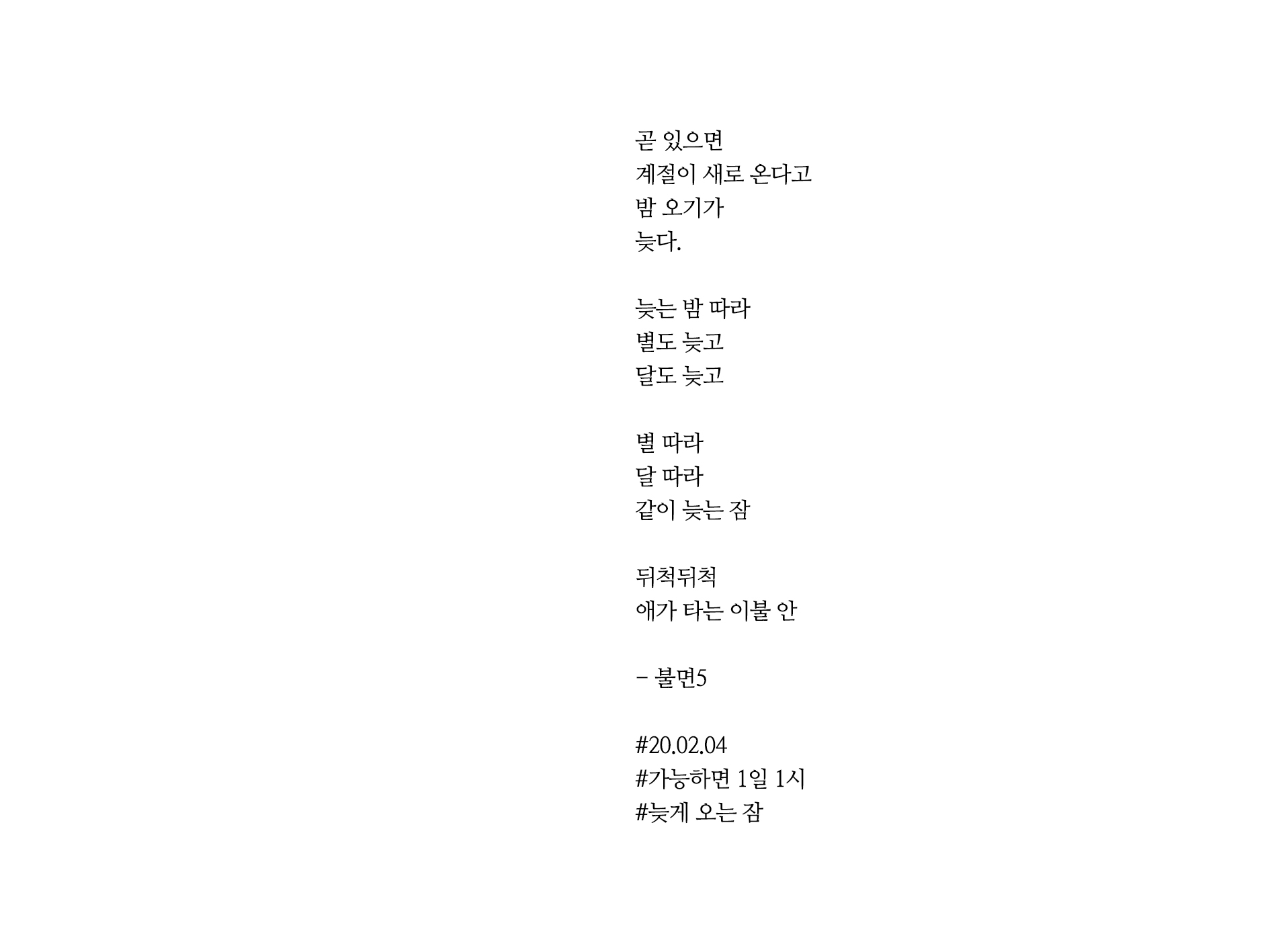 곧 있으면
계절이 새로 온다고
밤 오기가
늦다.

늦는 밤 따라
별도 늦고
달도 늦고

별 따라
달 따라
같이 늦는 잠

뒤척뒤척
애가 타는 이불 안

- 불면5

#20.02.04
#가능하면 1일 1시
#늦게 오는 잠